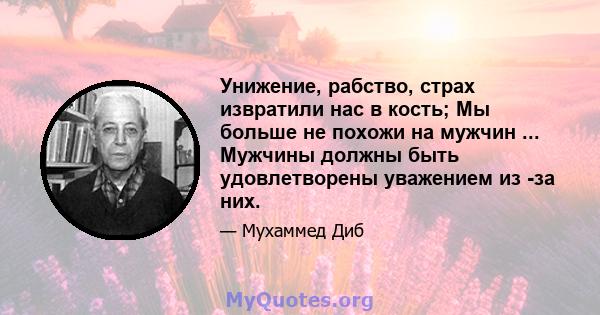 Унижение, рабство, страх извратили нас в кость; Мы больше не похожи на мужчин ... Мужчины должны быть удовлетворены уважением из -за них.

— Мухаммед Диб

MyQuotes.org